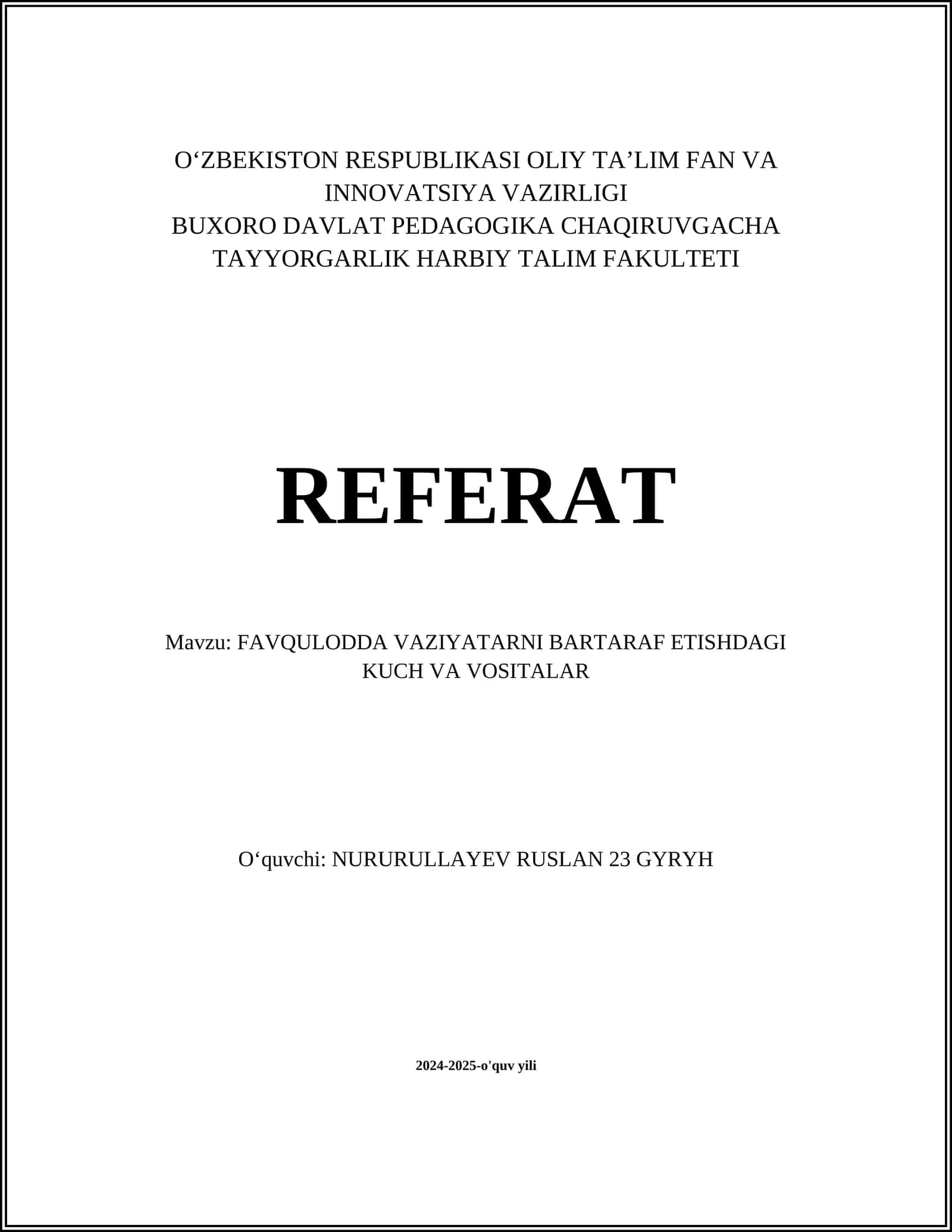 O‘ZBEKISTON RESPUBLIKASI OLIY TA’LIM FAN VA INNOVATSIYA VAZIRLIGI
BUXORO DAVLAT PEDAGOGIKA CHAQIRUVGACHA TAYYORGARLIK HARBIY TALIM FAKULTETI

REFERAT

Mavzu: FAVQULODDA VAZIYATARNI BARTARAF ETISHDAGI KUCH VA VOSITALAR

O‘quvchi: NURURULLAYEV RUSLAN 23 GYRYH

2024-2025-o'quv yili